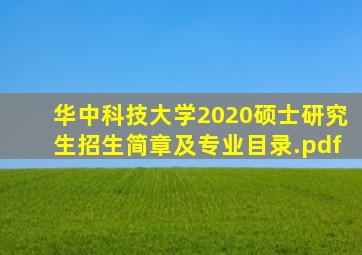 华中科技大学2020硕士研究生招生简章及专业目录.pdf